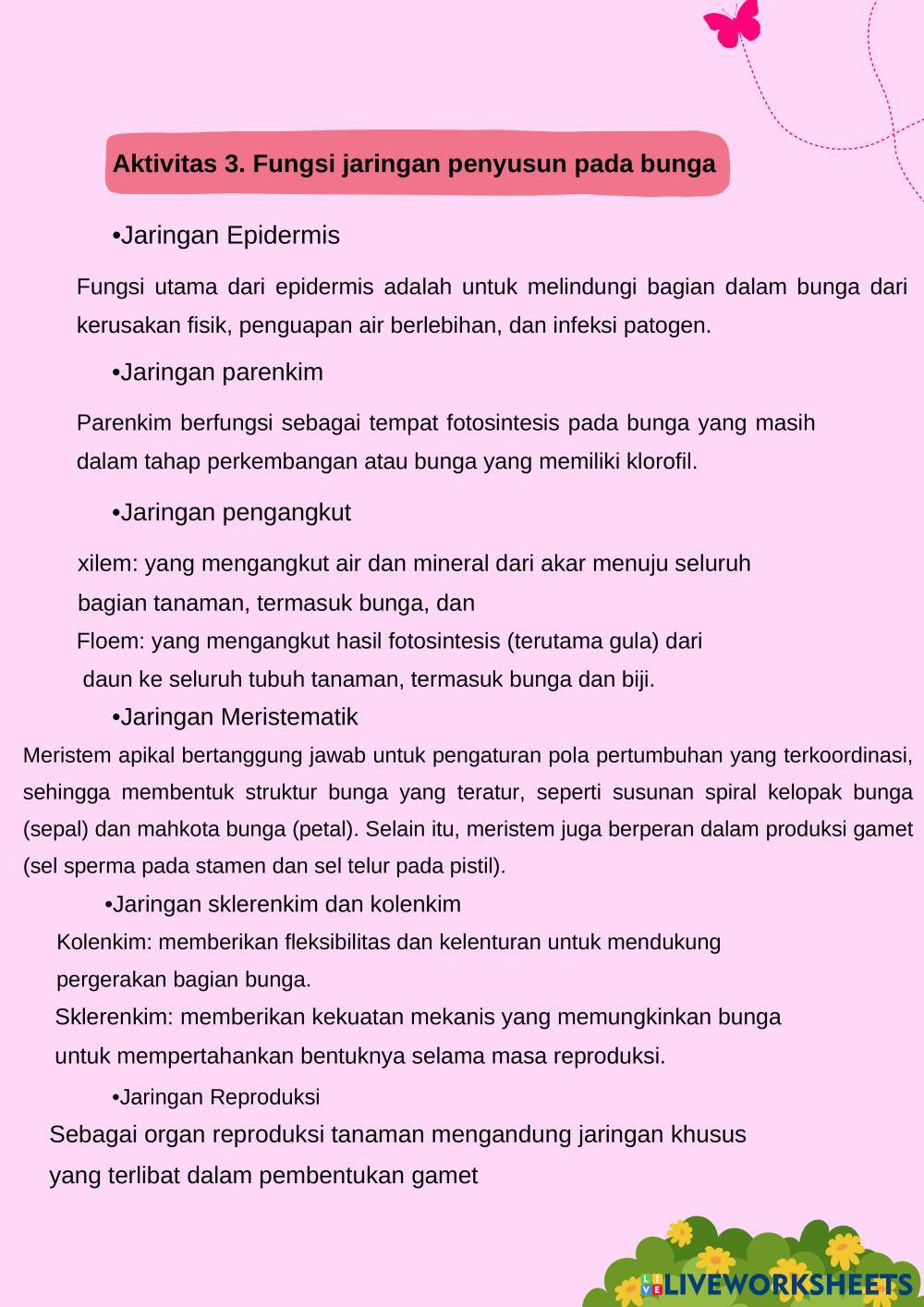 Aktivitas 3. Fungsi jaringan penyusun pada bunga

•Jaringan Epidermis

Fungsi utama dari epidermis adalah untuk melindungi bagian dalam bunga dari kerusakan fisik, penguapan air berlebihan, dan infeksi patogen.

•Jaringan parenkim

Parenkim berfungsi sebagai tempat fotosintesis pada bunga yang masih dalam tahap perkembangan atau bunga yang memiliki klorofil.

•Jaringan pengangkut

xilem: yang mengangkut air dan mineral dari akar menuju seluruh bagian tanaman, termasuk bunga, dan
Floem: yang mengangkut hasil fotosintesis (terutama gula) dari daun ke seluruh tubuh tanaman, termasuk bunga dan biji.

•Jaringan Meristematik

Meristem apikal bertanggung jawab untuk pengaturan pola pertumbuhan yang terkoordinasi, sehingga membentuk struktur bunga yang teratur, seperti susunan spiral kelopak bunga (sepal) dan mahkota bunga (petal). Selain itu, meristem juga berperan dalam produksi gamet (sel sperma pada stamen dan sel telur pada pistil).

•Jaringan sklerenkim dan kolenkim

Kolenkim: memberikan fleksibilitas dan kelenturan untuk mendukung pergerakan bagian bunga.
Sklerenkim: memberikan kekuatan mekanis yang memungkinkan bunga untuk mempertahankan bentuknya selama masa reproduksi.

•Jaringan Reproduksi

Sebagai organ reproduksi tanaman mengandung jaringan khusus yang terlibat dalam pembentukan gamet

LIVEWORKSHEETS